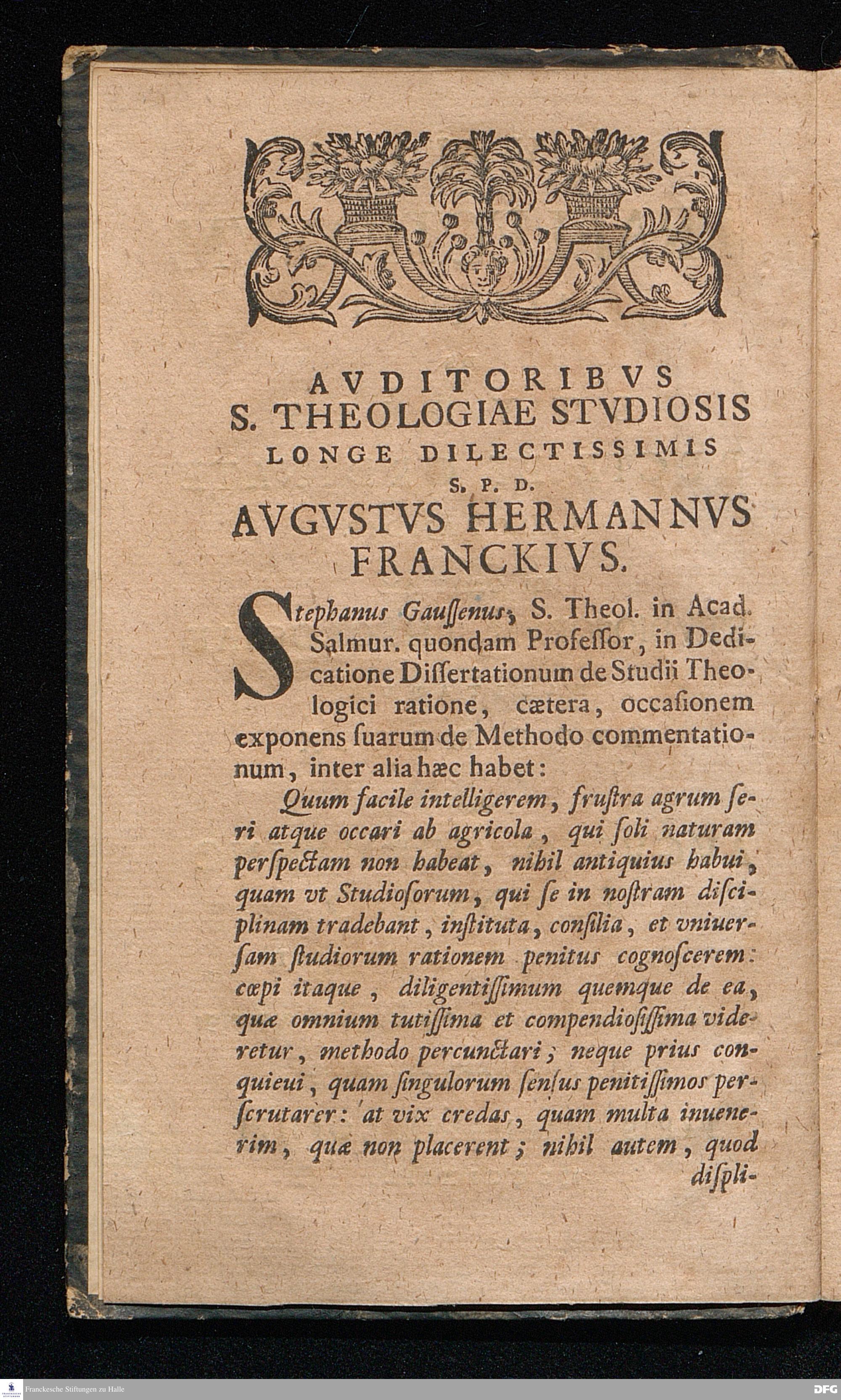 AVDITORIBVS
S. THEOLOGIAE STVDIOSIS
LONGE DILECTISSIMIS
S. P. D.
AVGVSTVS HERMANNVS
FRANCKIVS.

Stephanus Gaussenus, S. Theol. in Acad. Salmur. quondam Professor, in Dedicatione Dissertationum de Studii Theologici ratione, cætera, occasionem exponens suarum de Methodo commentationum, inter alia hæc habet:

Quum facile intelligerem, frustra agrum seri atque occari ab agricola, qui soli naturam perspectam non habeat, nihil antiquius habui, quam vt Studiosorum, qui se in nostram disciplinam tradebant, instituta, consilia, et vniuersam studiorum rationem penitus cognoscerem: cœpi itaque, diligentissimum quemque de ea, quæ omnium tutissima et compendiosissima videretur, methodo percunctari; neque prius conquieui, quam singulorum sensus penitissimos perscrutarer: at vix credas, quam multa inuenerim, quæ non placerent; nihil autem, quod displi-

Franckesche Stiftungen zu Halle
DFG